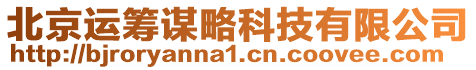 北京运筹谋略科技有限公司
http://bjroryanna1.cn.coovee.com